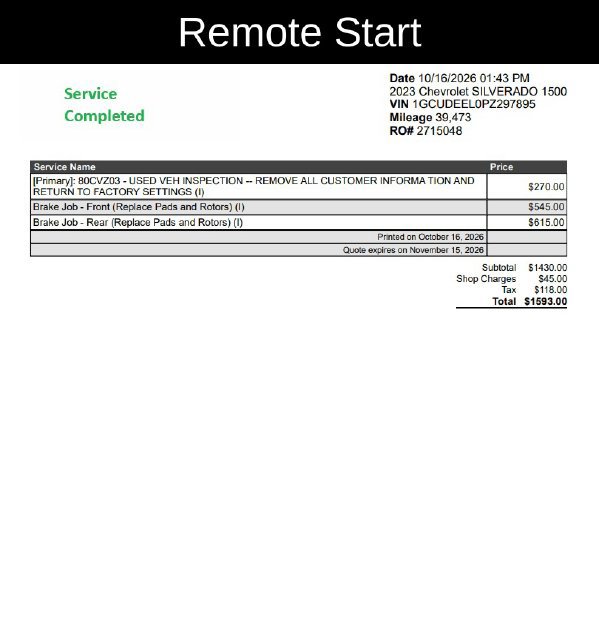 Remote Start

Service
Completed

Date 10/16/2026 01:43 PM
2023 Chevrolet SILVERADO 1500
VIN 1GCUDEEL0PZ297895
Mileage 39,473
RO# 2715048

| Service Name | Price |
|---|---|
| [Primary]: 80CVZ03 - USED VEH INSPECTION -- REMOVE ALL CUSTOMER INFORMA TION AND RETURN TO FACTORY SETTINGS (I) | $270.00 |
| Brake Job - Front (Replace Pads and Rotors) (I) | $545.00 |
| Brake Job - Rear (Replace Pads and Rotors) (I) | $615.00 |
| Printed on October 16, 2026 | |
| Quote expires on November 15, 2026 | |

Subtotal $1430.00
Shop Charges $45.00
Tax $118.00
Total $1593.00